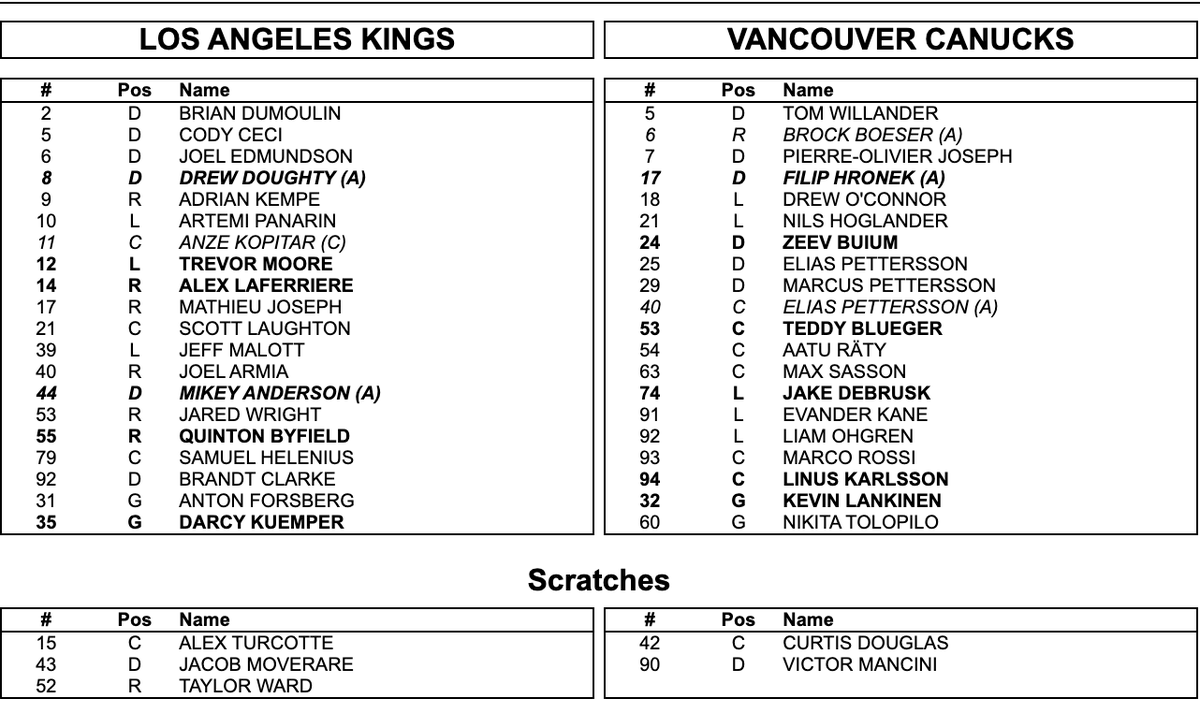 LOS ANGELES KINGS

| # | Pos | Name |
|---|---|---|
| 2 | D | BRIAN DUMOULIN |
| 5 | D | CODY CECI |
| 6 | D | JOEL EDMUNDSON |
| 8 | D | DREW DOUGHTY (A) |
| 9 | R | ADRIAN KEMPE |
| 10 | L | ARTEMI PANARIN |
| 11 | C | ANZE KOPITAR (C) |
| 12 | L | TREVOR MOORE |
| 14 | R | ALEX LAFERRIERE |
| 17 | R | MATHIEU JOSEPH |
| 21 | C | SCOTT LAUGHTON |
| 39 | L | JEFF MALOTT |
| 40 | R | JOEL ARMIA |
| 44 | D | MIKEY ANDERSON (A) |
| 53 | R | JARED WRIGHT |
| 55 | R | QUINTON BYFIELD |
| 79 | C | SAMUEL HELENIUS |
| 92 | D | BRANDT CLARKE |
| 31 | G | ANTON FORSBERG |
| 35 | G | DARCY KUEMPER |

VANCOUVER CANUCKS

| # | Pos | Name |
|---|---|---|
| 5 | D | TOM WILLANDER |
| 6 | R | BROCK BOESER (A) |
| 7 | D | PIERRE-OLIVIER JOSEPH |
| 17 | D | FILIP HRONEK (A) |
| 18 | L | DREW O'CONNOR |
| 21 | L | NILS HOGLANDER |
| 24 | D | ZEEV BUIUM |
| 25 | D | ELIAS PETTERSSON |
| 29 | D | MARCUS PETTERSSON |
| 40 | C | ELIAS PETTERSSON (A) |
| 53 | C | TEDDY BLUEGER |
| 54 | C | AATU RÄTY |
| 63 | C | MAX SASSON |
| 74 | L | JAKE DEBRUSK |
| 91 | L | EVANDER KANE |
| 92 | L | LIAM OHGREN |
| 93 | C | MARCO ROSSI |
| 94 | C | LINUS KARLSSON |
| 32 | G | KEVIN LANKINEN |
| 60 | G | NIKITA TOLOPILO |

Scratches

| # | Pos | Name |
|---|---|---|
| 15 | C | ALEX TURCOTTE |
| 43 | D | JACOB MOVERARE |
| 52 | R | TAYLOR WARD |

| # | Pos | Name |
|---|---|---|
| 42 | C | CURTIS DOUGLAS |
| 90 | D | VICTOR MANCINI |